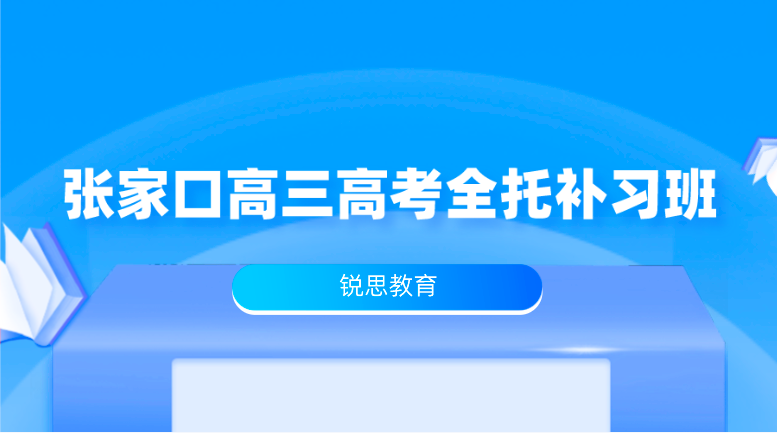 张家口高三高考全托补习班

锐思教育